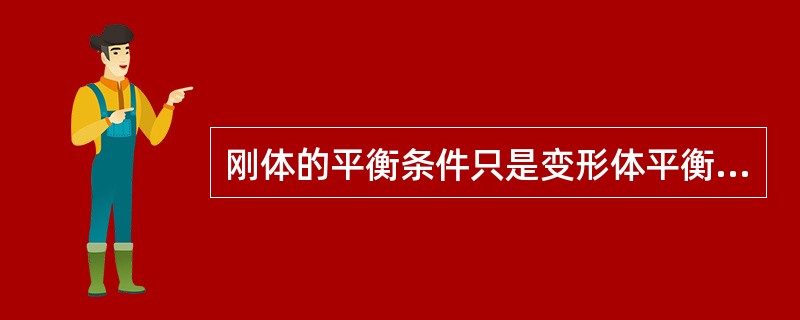 刚体的平衡条件只是变形体平衡...